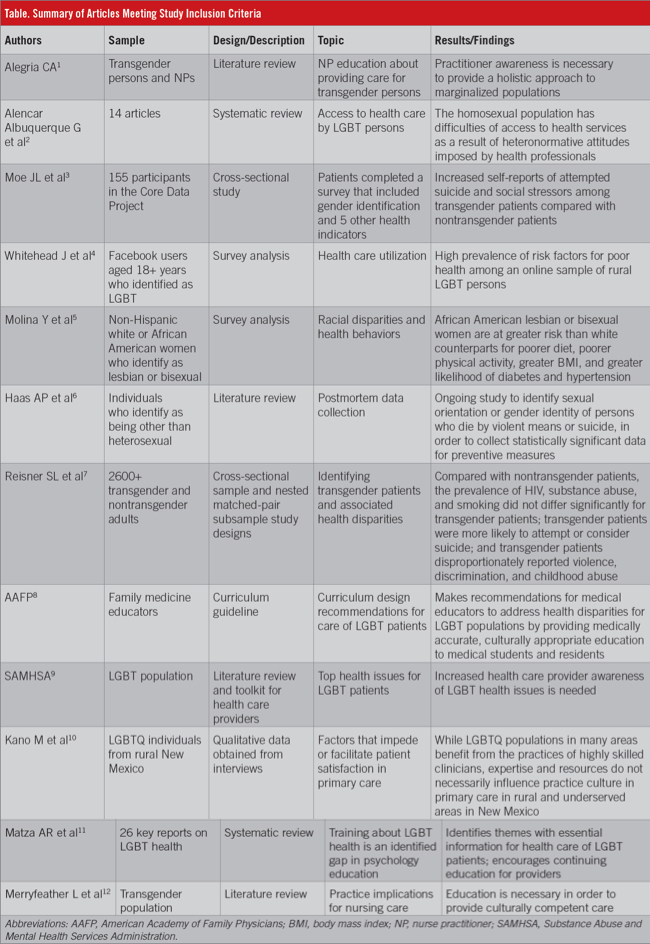 Table. Summary of Articles Meeting Study Inclusion Criteria

| Authors | Sample | Design/Description | Topic | Results/Findings |
|---|---|---|---|---|
| Alegria CA$^1$ | Transgender persons and NPs | Literature review | NP education about providing care for transgender persons | Practitioner awareness is necessary to provide a holistic approach to marginalized populations |
| Alencar Albuquerque G et al$^2$ | 14 articles | Systematic review | Access to health care by LGBT persons | The homosexual population has difficulties of access to health services as a result of heteronormative attitudes imposed by health professionals |
| Moe JL et al$^3$ | 155 participants in the Core Data Project | Cross-sectional study | Patients completed a survey that included gender identification and 5 other health indicators | Increased self-reports of attempted suicide and social stressors among transgender patients compared with nontransgender patients |
| Whitehead J et al$^4$ | Facebook users aged 18+ years who identified as LGBT | Survey analysis | Health care utilization | High prevalence of risk factors for poor health among an online sample of rural LGBT persons |
| Molina Y et al$^5$ | Non-Hispanic white or African American women who identify as lesbian or bisexual | Survey analysis | Racial disparities and health behaviors | African American lesbian or bisexual women are at greater risk than white counterparts for poorer diet, poorer physical activity, greater BMI, and greater likelihood of diabetes and hypertension |
| Haas AP et al$^6$ | Individuals who identify as being other than heterosexual | Literature review | Postmortem data collection | Ongoing study to identify sexual orientation or gender identity of persons who die by violent means or suicide, in order to collect statistically significant data for preventive measures |
| Reisner SL et al$^7$ | 2600+ transgender and nontransgender adults | Cross-sectional sample and nested matched-pair subsample study designs | Identifying transgender patients and associated health disparities | Compared with nontransgender patients, the prevalence of HIV, substance abuse, and smoking did not differ significantly for transgender patients; transgender patients were more likely to attempt or consider suicide; and transgender patients disproportionately reported violence, discrimination, and childhood abuse |
| AAFP$^8$ | Family medicine educators | Curriculum guideline | Curriculum design recommendations for care of LGBT patients | Makes recommendations for medical educators to address health disparities for LGBT populations by providing medically accurate, culturally appropriate education to medical students and residents |
| SAMHSA$^9$ | LGBT population | Literature review and toolkit for health care providers | Top health issues for LGBT patients | Increased health care provider awareness of LGBT health issues is needed |
| Kano M et al$^{10}$ | LGBTQ individuals from rural New Mexico | Qualitative data obtained from interviews | Factors that impede or facilitate patient satisfaction in primary care | While LGBTQ populations in many areas benefit from the practices of highly skilled clinicians, expertise and resources do not necessarily influence practice culture in primary care in rural and underserved areas in New Mexico |
| Matza AR et al$^{11}$ | 26 key reports on LGBT health | Systematic review | Training about LGBT health is an identified gap in psychology education | Identifies themes with essential information for health care of LGBT patients; encourages continuing education for providers |
| Merryfeather L et al$^{12}$ | Transgender population | Literature review | Practice implications for nursing care | Education is necessary in order to provide culturally competent care |

Abbreviations: AAFP, American Academy of Family Physicians; BMI, body mass index; NP, nurse practitioner; SAMHSA, Substance Abuse and Mental Health Services Administration.